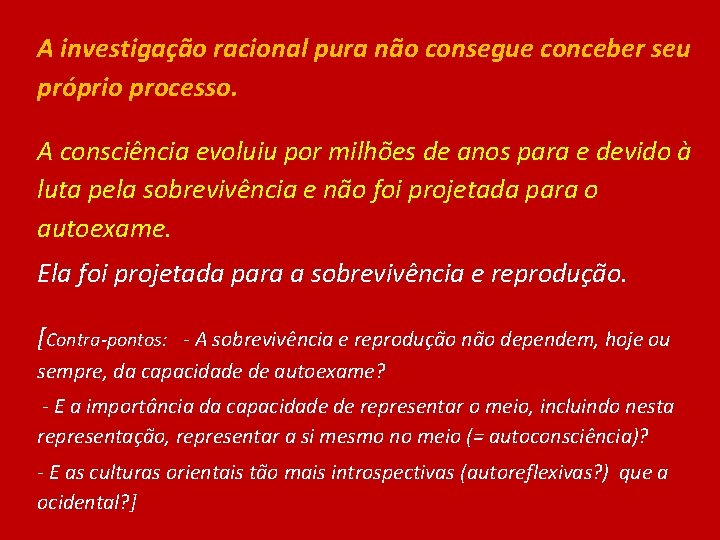 A investigação racional pura não consegue conceber seu próprio processo.

A consciência evoluiu por milhões de anos para e devido à luta pela sobrevivência e não foi projetada para o autoexame.

Ela foi projetada para a sobrevivência e reprodução.

[Contra-pontos: - A sobrevivência e reprodução não dependem, hoje ou sempre, da capacidade de autoexame?

- E a importância da capacidade de representar o meio, incluindo nesta representação, representar a si mesmo no meio (= autoconsciência)?

- E as culturas orientais tão mais introspectivas (autoreflexivas?) que a ocidental?]